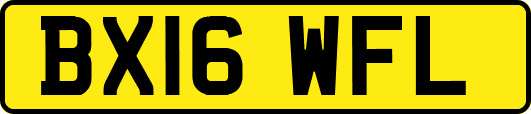 BX16 WFL